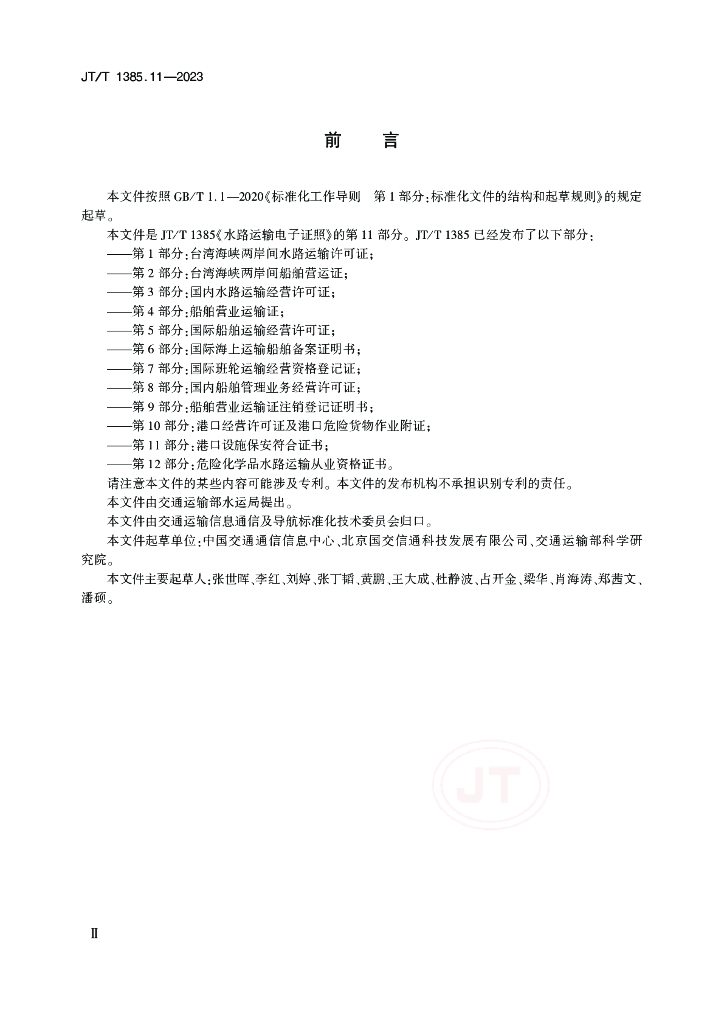 JT/T 1385.11—2023

前　言

本文件按照 GB/T 1.1—2020《标准化工作导则　第1部分：标准化文件的结构和起草规则》的规定起草。

本文件是 JT/T 1385《水路运输电子证照》的第11部分。JT/T 1385 已经发布了以下部分：

——第1部分：台湾海峡两岸间水路运输许可证；
——第2部分：台湾海峡两岸间船舶营运证；
——第3部分：国内水路运输经营许可证；
——第4部分：船舶营业运输证；
——第5部分：国际船舶运输经营许可证；
——第6部分：国际海上运输船舶备案证明书；
——第7部分：国际班轮运输经营资格登记证；
——第8部分：国内船舶管理业务经营许可证；
——第9部分：船舶营业运输证注销登记证明书；
——第10部分：港口经营许可证及港口危险货物作业附证；
——第11部分：港口设施保安符合证书；
——第12部分：危险化学品水路运输从业资格证书。

请注意本文件的某些内容可能涉及专利。本文件的发布机构不承担识别专利的责任。

本文件由交通运输部水运局提出。

本文件由交通运输信息通信及导航标准化技术委员会归口。

本文件起草单位：中国交通通信信息中心、北京国交信通科技发展有限公司、交通运输部科学研究院。

本文件主要起草人：张世晖、李红、刘婷、张丁韬、黄鹏、王大成、杜静波、占开金、梁华、肖海涛、郑茜文、潘硕。

JT

Ⅱ